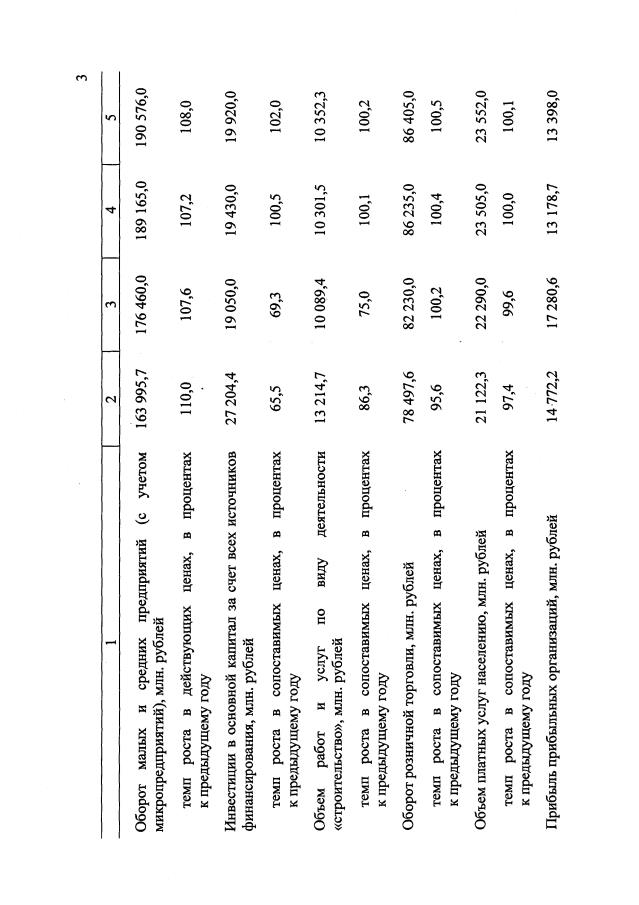 3

| 1 | 2 | 3 | 4 | 5 |
|---|---|---|---|---|
| Оборот малых и средних предприятий (с учетом микропредприятий), млн. рублей | 163 995,7 | 176 460,0 | 189 165,0 | 190 576,0 |
| темп роста в действующих ценах, в процентах к предыдущему году | 110,0 | 107,6 | 107,2 | 108,0 |
| Инвестиции в основной капитал за счет всех источников финансирования, млн. рублей | 27 204,4 | 19 050,0 | 19 430,0 | 19 920,0 |
| темп роста в сопоставимых ценах, в процентах к предыдущему году | 65,5 | 69,3 | 100,5 | 102,0 |
| Объем работ и услуг по виду деятельности «строительство», млн. рублей | 13 214,7 | 10 089,4 | 10 301,5 | 10 352,3 |
| темп роста в сопоставимых ценах, в процентах к предыдущему году | 86,3 | 75,0 | 100,1 | 100,2 |
| Оборот розничной торговли, млн. рублей | 78 497,6 | 82 230,0 | 86 235,0 | 86 405,0 |
| темп роста в сопоставимых ценах, в процентах к предыдущему году | 95,6 | 100,2 | 100,4 | 100,5 |
| Объем платных услуг населению, млн. рублей | 21 122,3 | 22 290,0 | 23 505,0 | 23 552,0 |
| темп роста в сопоставимых ценах, в процентах к предыдущему году | 97,4 | 99,6 | 100,0 | 100,1 |
| Прибыль прибыльных организаций, млн. рублей | 14 772,2 | 17 280,6 | 13 178,7 | 13 398,0 |